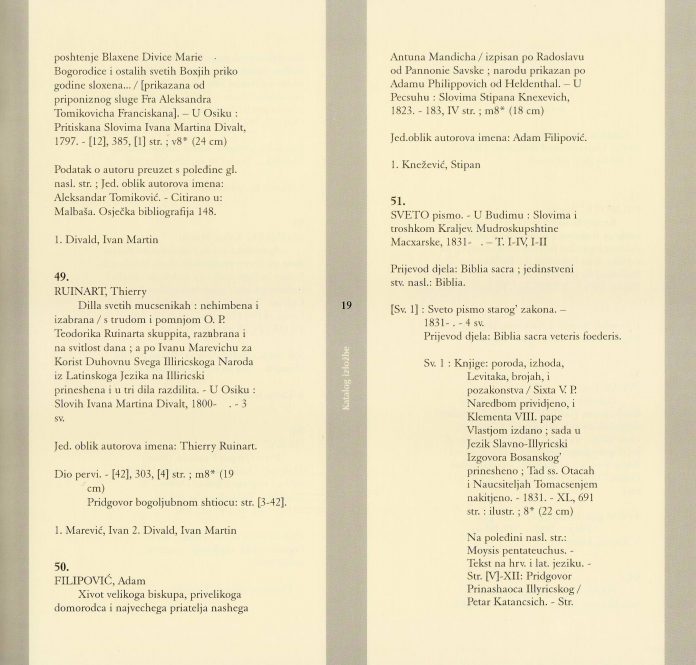 poshtenje Blaxene Divice Marie Bogorodice i ostalih svetih Boxjih priko godine sloxena... / [prikazana od priponiznog sluge Fra Aleksandra Tomikovicha Franciskana]. – U Osiku : Pritiskana Slovima Ivana Martina Divalt, 1797. - [12], 385, [1] str. ; v8* (24 cm)

Podatak o autoru preuzet s poleđine gl. nasl. str. ; Jed. oblik autorova imena: Aleksandar Tomiković. - Citirano u: Malbaša. Osječka bibliografija 148.

1. Divald, Ivan Martin

49.
RUINART, Thierry
Dilla svetih mucsenikah : nehimbena i izabrana / s trudom i pomnjom O. P. Teodorika Ruinarta skuppita, razabrana i na svitlost dana ; a po Ivanu Marevichu za Korist Duhovnu Svega Illiricskoga Naroda iz Latinskoga Jezika na Illiricski prineshena i u tri dila razdilita. - U Osiku : Slovih Ivana Martina Divalt, 1800- . - 3 sv.

Jed. oblik autorova imena: Thierry Ruinart.

Dio pervi. - [42], 303, [4] str. ; m8* (19 cm)
Pridgovor bogoljubnom shtiocu: str. [3-42].

1. Marević, Ivan 2. Divald, Ivan Martin

50.
FILIPOVIĆ, Adam
Xivot velikoga biskupa, privelikoga domorodca i najvechega priatelja nashega

19

Katalog izložbe

Antuna Mandicha / izpisan po Radoslavu od Pannonie Savske ; narodu prikazan po Adamu Philippovich od Heldenthal. – U Pecsuhu : Slovima Stipana Knexevich, 1823. - 183, IV str. ; m8* (18 cm)

Jed.oblik autorova imena: Adam Filipović.

1. Knežević, Stipan

51.
SVETO pismo. - U Budimu : Slovima i troshkom Kraljev. Mudroskupshtine Macxarske, 1831- . – T. I-IV, I-II

Prijevod djela: Biblia sacra ; jedinstveni stv. nasl.: Biblia.

[Sv. 1] : Sveto pismo starog' zakona. – 1831- . - 4 sv.
Prijevod djela: Biblia sacra veteris foederis.

Sv. 1 : Knjige: poroda, izhoda, Levitaka, brojah, i pozakonstva / Sixta V. P. Naredbom prividjeno, i Klementa VIII. pape Vlastjom izdano ; sada u Jezik Slavno-Illyricski Izgovora Bosanskog' prinesheno ; Tad ss. Otacah i Naucsiteljah Tomacsenjem nakitjeno. - 1831. - XL, 691 str. : ilustr. ; 8* (22 cm)

Na poleđini nasl. str.: Moysis pentateuchus. - Tekst na hrv. i lat. jeziku. - Str. [V]-XII: Pridgovor Prinashaoca Illyricskog / Petar Katancsich. - Str.